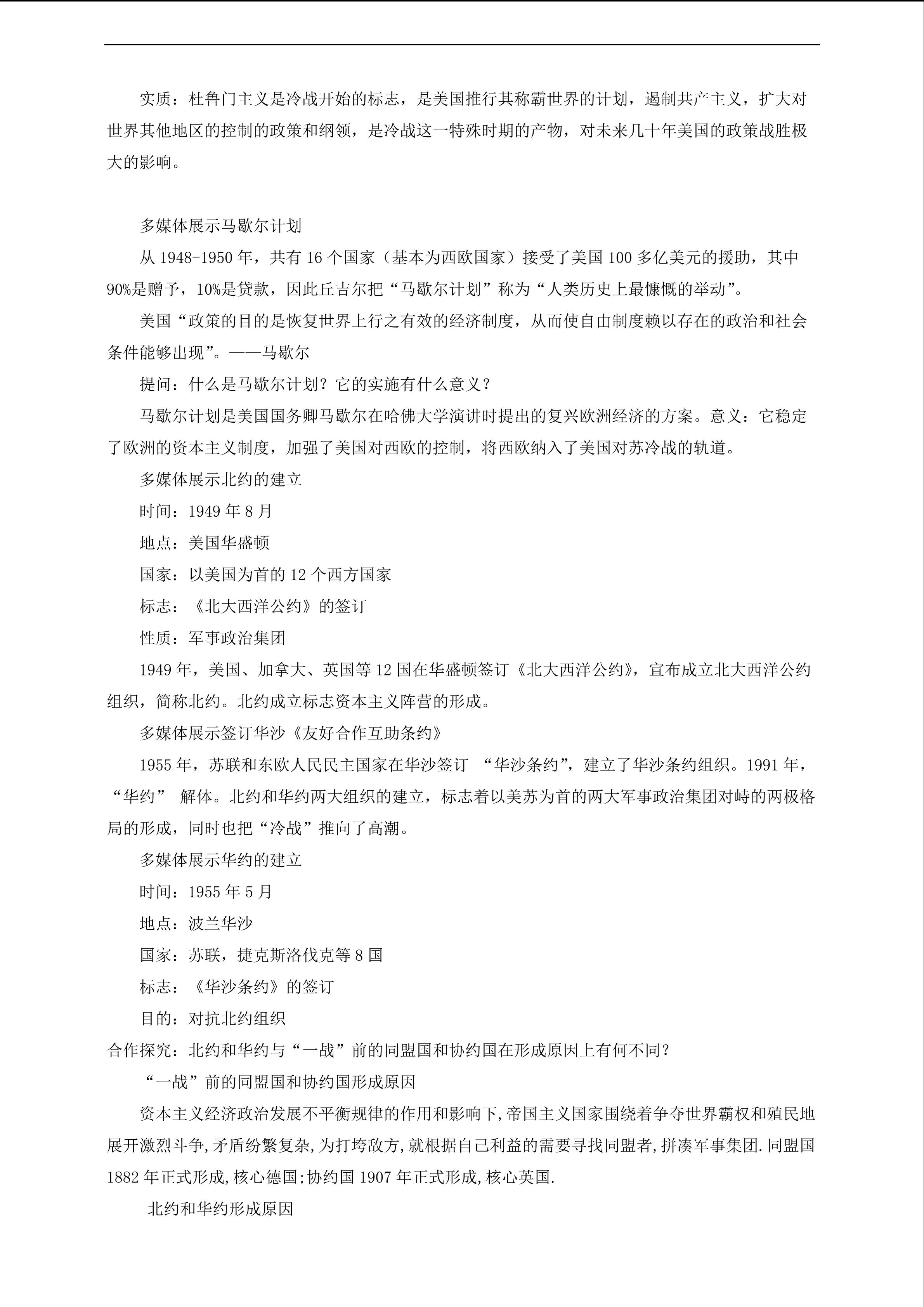 实质：杜鲁门主义是冷战开始的标志，是美国推行其称霸世界的计划，遏制共产主义，扩大对世界其他地区的控制的政策和纲领，是冷战这一特殊时期的产物，对未来几十年美国的政策战胜极大的影响。

多媒体展示马歇尔计划

从1948-1950年，共有16个国家（基本为西欧国家）接受了美国100多亿美元的援助，其中90%是赠予，10%是贷款，因此丘吉尔把“马歇尔计划”称为“人类历史上最慷慨的举动”。

美国“政策的目的是恢复世界上行之有效的经济制度，从而使自由制度赖以存在的政治和社会条件能够出现”。——马歇尔

提问：什么是马歇尔计划？它的实施有什么意义？

马歇尔计划是美国国务卿马歇尔在哈佛大学演讲时提出的复兴欧洲经济的方案。意义：它稳定了欧洲的资本主义制度，加强了美国对西欧的控制，将西欧纳入了美国对苏冷战的轨道。

多媒体展示北约的建立

时间：1949年8月

地点：美国华盛顿

国家：以美国为首的12个西方国家

标志：《北大西洋公约》的签订

性质：军事政治集团

1949年，美国、加拿大、英国等12国在华盛顿签订《北大西洋公约》，宣布成立北大西洋公约组织，简称北约。北约成立标志资本主义阵营的形成。

多媒体展示签订华沙《友好合作互助条约》

1955年，苏联和东欧人民民主国家在华沙签订“华沙条约”，建立了华沙条约组织。1991年，“华约”解体。北约和华约两大组织的建立，标志着以美苏为首的两大军事政治集团对峙的两极格局的形成，同时也把“冷战”推向了高潮。

多媒体展示华约的建立

时间：1955年5月

地点：波兰华沙

国家：苏联，捷克斯洛伐克等8国

标志：《华沙条约》的签订

目的：对抗北约组织

合作探究：北约和华约与“一战”前的同盟国和协约国在形成原因上有何不同？

“一战”前的同盟国和协约国形成原因

资本主义经济政治发展不平衡规律的作用和影响下,帝国主义国家围绕着争夺世界霸权和殖民地展开激烈斗争,矛盾纷繁复杂,为打垮敌方,就根据自己利益的需要寻找同盟者,拼凑军事集团.同盟国1882年正式形成,核心德国;协约国1907年正式形成,核心英国.

北约和华约形成原因